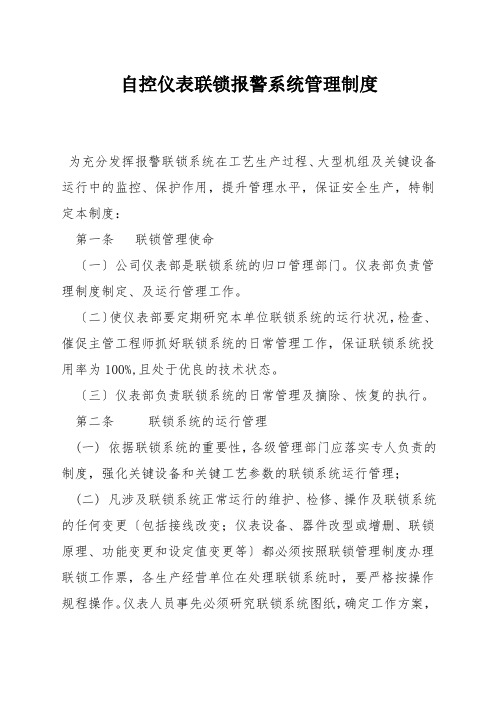 自控仪表联锁报警系统管理制度

为充分发挥报警联锁系统在工艺生产过程、大型机组及关键设备运行中的监控、保护作用，提升管理水平，保证安全生产，特制定本制度：

第一条　　联锁管理使命

〔一〕公司仪表部是联锁系统的归口管理部门。仪表部负责管理制度制定、及运行管理工作。

〔二〕使仪表部要定期研究本单位联锁系统的运行状况，检查、催促主管工程师抓好联锁系统的日常管理工作，保证联锁系统投用率为100%，且处于优良的技术状态。

〔三〕仪表部负责联锁系统的日常管理及摘除、恢复的执行。

第二条　　联锁系统的运行管理

（一）依据联锁系统的重要性，各级管理部门应落实专人负责的制度，强化关键设备和关键工艺参数的联锁系统运行管理；

（二）凡涉及联锁系统正常运行的维护、检修、操作及联锁系统的任何变更〔包括接线改变；仪表设备、器件改型或增删、联锁原理、功能变更和设定值变更等〕都必须按照联锁管理制度办理联锁工作票，各生产经营单位在处理联锁系统时，要严格按操作规程操作。仪表人员事先必须研究联锁系统图纸，确定工作方案，